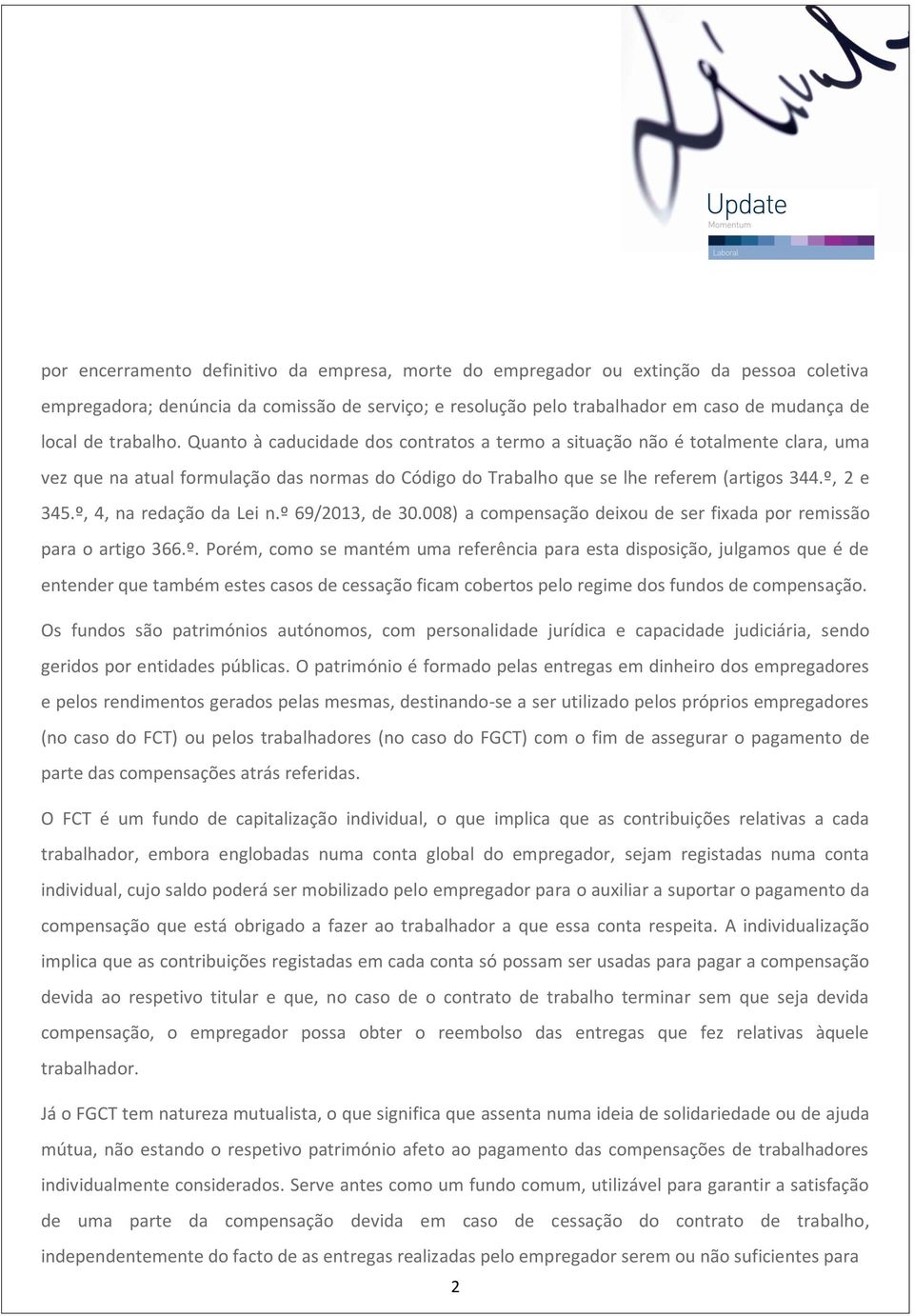 Update
Momentum
Laboral

por encerramento definitivo da empresa, morte do empregador ou extinção da pessoa coletiva empregadora; denúncia da comissão de serviço; e resolução pelo trabalhador em caso de mudança de local de trabalho. Quanto à caducidade dos contratos a termo a situação não é totalmente clara, uma vez que na atual formulação das normas do Código do Trabalho que se lhe referem (artigos 344.º, 2 e 345.º, 4, na redação da Lei n.º 69/2013, de 30.008) a compensação deixou de ser fixada por remissão para o artigo 366.º. Porém, como se mantém uma referência para esta disposição, julgamos que é de entender que também estes casos de cessação ficam cobertos pelo regime dos fundos de compensação.

Os fundos são patrimónios autónomos, com personalidade jurídica e capacidade judiciária, sendo geridos por entidades públicas. O património é formado pelas entregas em dinheiro dos empregadores e pelos rendimentos gerados pelas mesmas, destinando-se a ser utilizado pelos próprios empregadores (no caso do FCT) ou pelos trabalhadores (no caso do FGCT) com o fim de assegurar o pagamento de parte das compensações atrás referidas.

O FCT é um fundo de capitalização individual, o que implica que as contribuições relativas a cada trabalhador, embora englobadas numa conta global do empregador, sejam registadas numa conta individual, cujo saldo poderá ser mobilizado pelo empregador para o auxiliar a suportar o pagamento da compensação que está obrigado a fazer ao trabalhador a que essa conta respeita. A individualização implica que as contribuições registadas em cada conta só possam ser usadas para pagar a compensação devida ao respetivo titular e que, no caso de o contrato de trabalho terminar sem que seja devida compensação, o empregador possa obter o reembolso das entregas que fez relativas àquele trabalhador.

Já o FGCT tem natureza mutualista, o que significa que assenta numa ideia de solidariedade ou de ajuda mútua, não estando o respetivo património afeto ao pagamento das compensações de trabalhadores individualmente considerados. Serve antes como um fundo comum, utilizável para garantir a satisfação de uma parte da compensação devida em caso de cessação do contrato de trabalho, independentemente do facto de as entregas realizadas pelo empregador serem ou não suficientes para

2